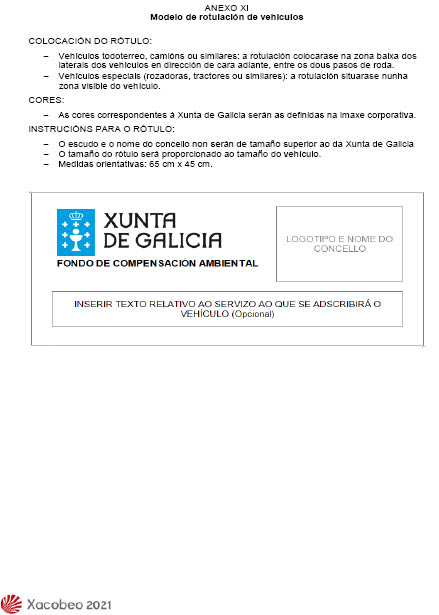 ANEXO XI
Modelo de rotulación de vehículos

COLOCACIÓN DO RÓTULO:

– Vehículos todoterreo, camións ou similares: a rotulación colocarase na zona baixa dos laterais dos vehículos en dirección de cara adiante, entre os dous pasos de roda.
– Vehículos especiais (rozadoras, tractores ou similares): a rotulación situarase nunha zona visible do vehículo.

CORES:

– As cores correspondentes á Xunta de Galicia serán as definidas na imaxe corporativa.

INSTRUCIÓNS PARA O RÓTULO:

– O escudo e o nome do concello non serán de tamaño superior ao da Xunta de Galicia
– O tamaño do rótulo será proporcionado ao tamaño do vehículo.
– Medidas orientativas: 65 cm x 45 cm.

XUNTA DE GALICIA
FONDO DE COMPENSACIÓN AMBIENTAL

LOGOTIPO E NOME DO CONCELLO

INSERIR TEXTO RELATIVO AO SERVIZO AO QUE SE ADSCRIBIRÁ O VEHÍCULO (Opcional)

Xacobeo 2021